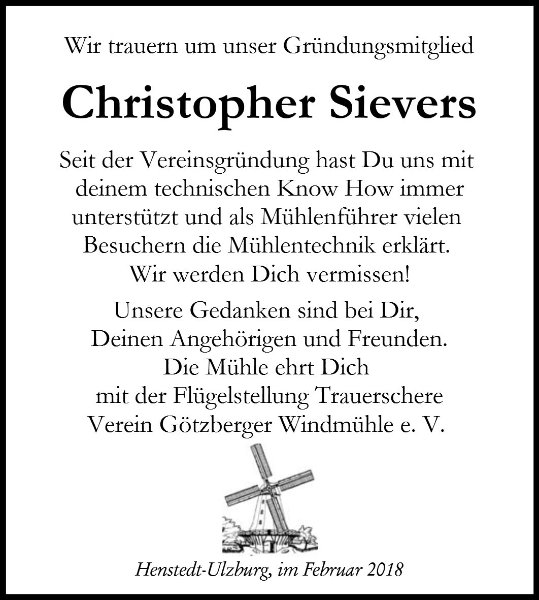 Wir trauern um unser Gründungsmitglied

Christopher Sievers

Seit der Vereinsgründung hast Du uns mit deinem technischen Know How immer unterstützt und als Mühlenführer vielen Besuchern die Mühlentechnik erklärt. Wir werden Dich vermissen!

Unsere Gedanken sind bei Dir, Deinen Angehörigen und Freunden. Die Mühle ehrt Dich mit der Flügelstellung Trauerschere Verein Götzberger Windmühle e. V.

Henstedt-Ulzburg, im Februar 2018